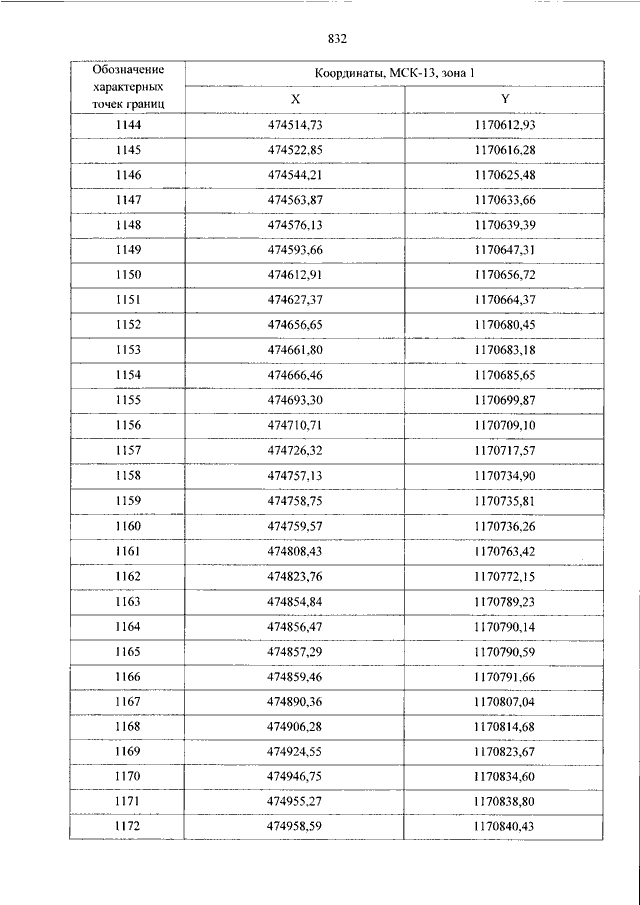 832

| Обозначение характерных точек границ | Координаты, МСК-13, зона 1 | |
|---|---|---|
| | X | Y |
| 1144 | 474514,73 | 1170612,93 |
| 1145 | 474522,85 | 1170616,28 |
| 1146 | 474544,21 | 1170625,48 |
| 1147 | 474563,87 | 1170633,66 |
| 1148 | 474576,13 | 1170639,39 |
| 1149 | 474593,66 | 1170647,31 |
| 1150 | 474612,91 | 1170656,72 |
| 1151 | 474627,37 | 1170664,37 |
| 1152 | 474656,65 | 1170680,45 |
| 1153 | 474661,80 | 1170683,18 |
| 1154 | 474666,46 | 1170685,65 |
| 1155 | 474693,30 | 1170699,87 |
| 1156 | 474710,71 | 1170709,10 |
| 1157 | 474726,32 | 1170717,57 |
| 1158 | 474757,13 | 1170734,90 |
| 1159 | 474758,75 | 1170735,81 |
| 1160 | 474759,57 | 1170736,26 |
| 1161 | 474808,43 | 1170763,42 |
| 1162 | 474823,76 | 1170772,15 |
| 1163 | 474854,84 | 1170789,23 |
| 1164 | 474856,47 | 1170790,14 |
| 1165 | 474857,29 | 1170790,59 |
| 1166 | 474859,46 | 1170791,66 |
| 1167 | 474890,36 | 1170807,04 |
| 1168 | 474906,28 | 1170814,68 |
| 1169 | 474924,55 | 1170823,67 |
| 1170 | 474946,75 | 1170834,60 |
| 1171 | 474955,27 | 1170838,80 |
| 1172 | 474958,59 | 1170840,43 |